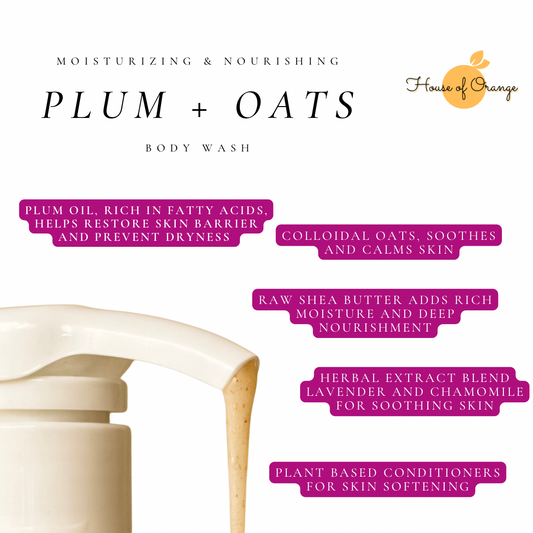 MOISTURIZING & NOURISHING

PLUM + OATS

BODY WASH

House of Orange

PLUM OIL, RICH IN FATTY ACIDS, HELPS RESTORE SKIN BARRIER AND PREVENT DRYNESS

COLLOIDAL OATS, SOOTHES AND CALMS SKIN

RAW SHEA BUTTER ADDS RICH MOISTURE AND DEEP NOURISHMENT

HERBAL EXTRACT BLEND LAVENDER AND CHAMOMILE FOR SOOTHING SKIN

PLANT BASED CONDITIONERS FOR SKIN SOFTENING